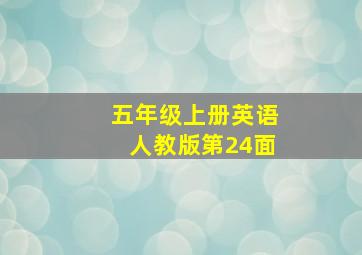 五年级上册英语
人教版第24面